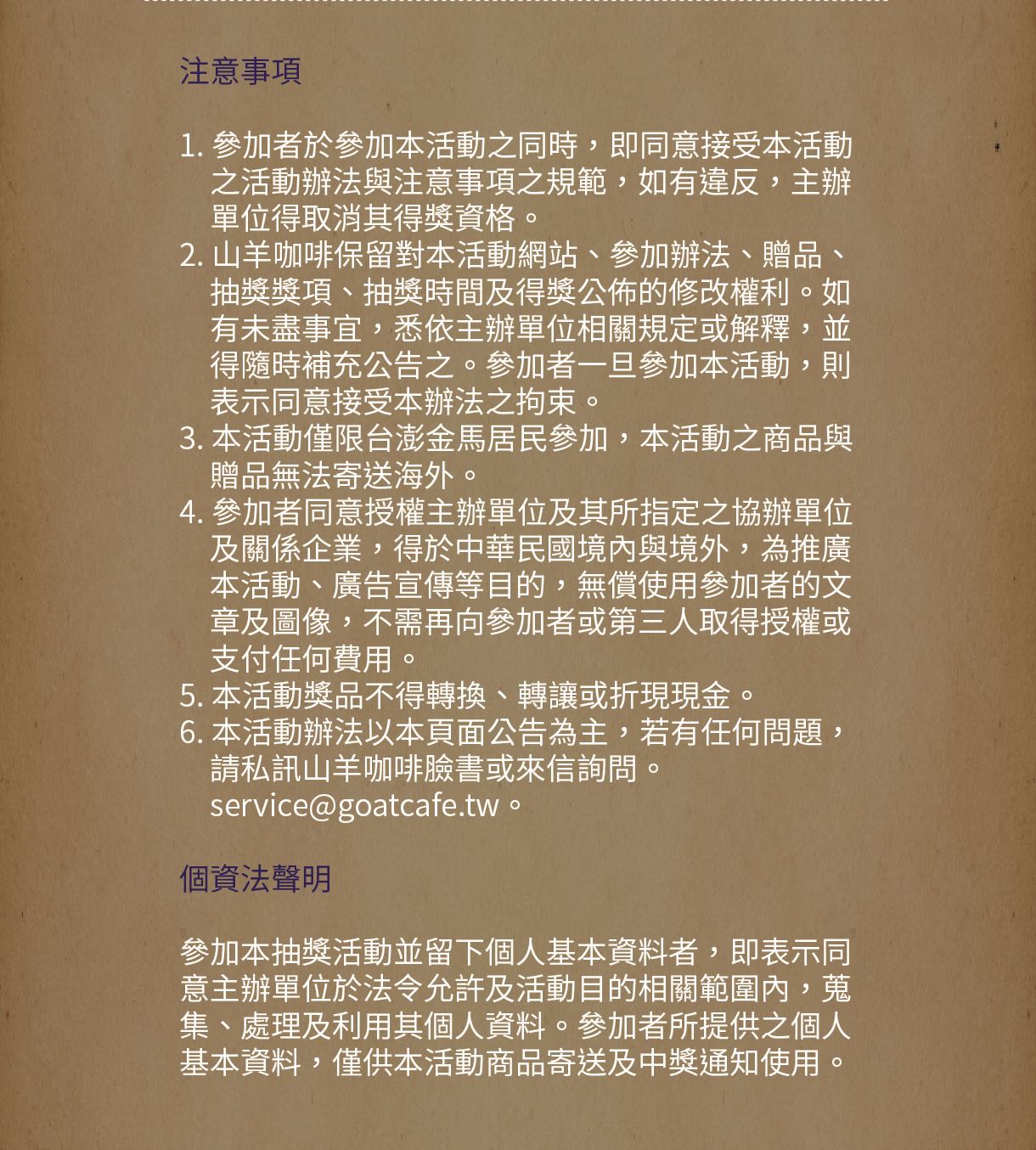 注意事項

1. 參加者於參加本活動之同時，即同意接受本活動之活動辦法與注意事項之規範，如有違反，主辦單位得取消其得獎資格。
2. 山羊咖啡保留對本活動網站、參加辦法、贈品、抽獎獎項、抽獎時間及得獎公佈的修改權利。如有未盡事宜，悉依主辦單位相關規定或解釋，並得隨時補充公告之。參加者一旦參加本活動，則表示同意接受本辦法之拘束。
3. 本活動僅限台澎金馬居民參加，本活動之商品與贈品無法寄送海外。
4. 參加者同意授權主辦單位及其所指定之協辦單位及關係企業，得於中華民國境內與境外，為推廣本活動、廣告宣傳等目的，無償使用參加者的文章及圖像，不需再向參加者或第三人取得授權或支付任何費用。
5. 本活動獎品不得轉換、轉讓或折現現金。
6. 本活動辦法以本頁面公告為主，若有任何問題，請私訊山羊咖啡臉書或來信詢問。service@goatcafe.tw。

個資法聲明

參加本抽獎活動並留下個人基本資料者，即表示同意主辦單位於法令允許及活動目的相關範圍內，蒐集、處理及利用其個人資料。參加者所提供之個人基本資料，僅供本活動商品寄送及中獎通知使用。